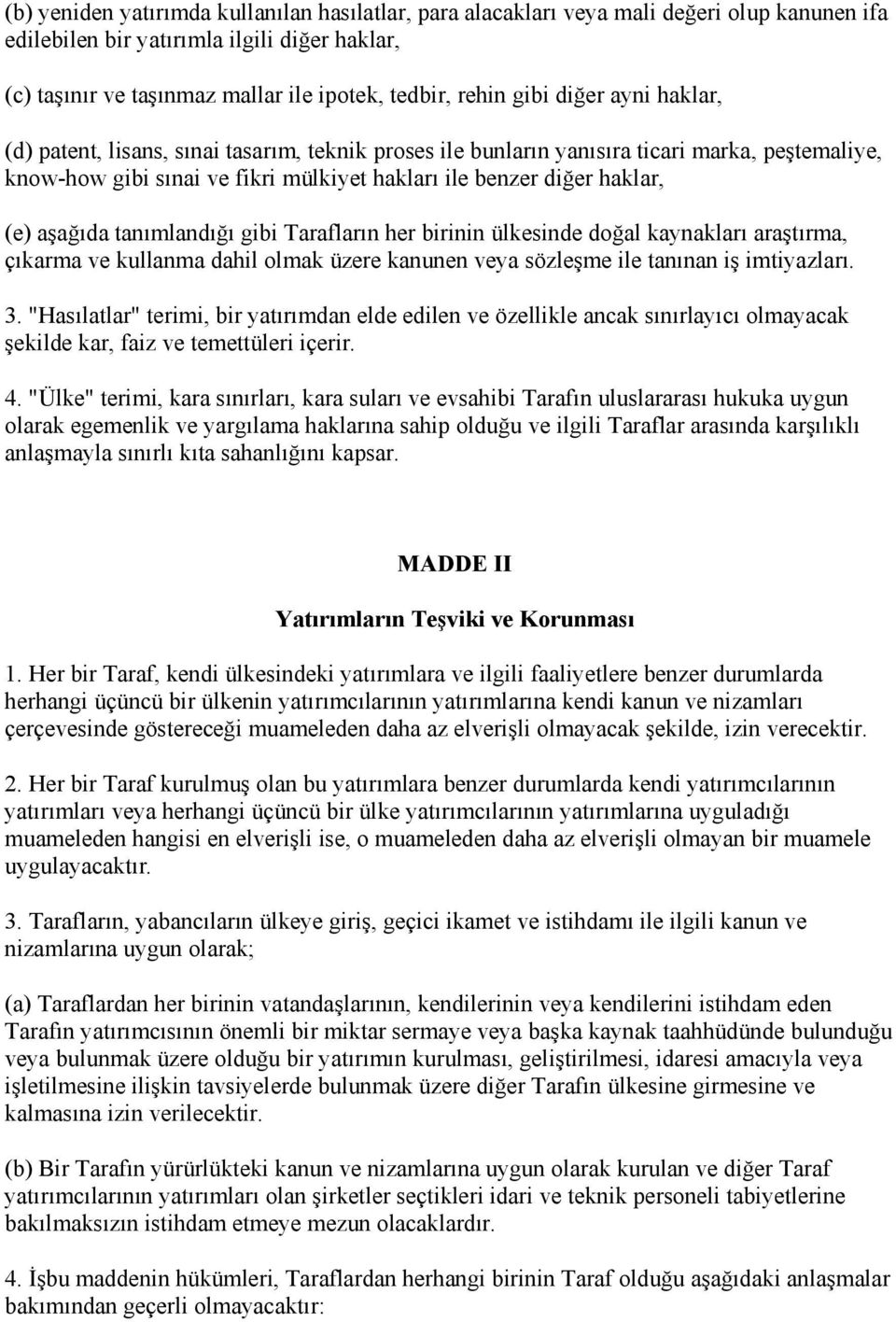 (b) yeniden yatırımda kullanılan hasılatlar, para alacakları veya mali değeri olup kanunen ifa edilebilen bir yatırımla ilgili diğer haklar,

(c) taşınır ve taşınmaz mallar ile ipotek, tedbir, rehin gibi diğer ayni haklar,

(d) patent, lisans, sınai tasarım, teknik proses ile bunların yanısıra ticari marka, peştemaliye, know-how gibi sınai ve fikri mülkiyet hakları ile benzer diğer haklar,

(e) aşağıda tanımlandığı gibi Tarafların her birinin ülkesinde doğal kaynakları araştırma, çıkarma ve kullanma dahil olmak üzere kanunen veya sözleşme ile tanınan iş imtiyazları.

3. "Hasılatlar" terimi, bir yatırımdan elde edilen ve özellikle ancak sınırlayıcı olmayacak şekilde kar, faiz ve temettüleri içerir.

4. "Ülke" terimi, kara sınırları, kara suları ve evsahibi Tarafın uluslararası hukuka uygun olarak egemenlik ve yargılama haklarına sahip olduğu ve ilgili Taraflar arasında karşılıklı anlaşmayla sınırlı kıta sahanlığını kapsar.

MADDE II

Yatırımların Teşviki ve Korunması

1. Her bir Taraf, kendi ülkesindeki yatırımlara ve ilgili faaliyetlere benzer durumlarda herhangi üçüncü bir ülkenin yatırımcılarının yatırımlarına kendi kanun ve nizamları çerçevesinde göstereceği muameleden daha az elverişli olmayacak şekilde, izin verecektir.

2. Her bir Taraf kurulmuş olan bu yatırımlara benzer durumlarda kendi yatırımcılarının yatırımları veya herhangi üçüncü bir ülke yatırımcılarının yatırımlarına uyguladığı muameleden hangisi en elverişli ise, o muameleden daha az elverişli olmayan bir muamele uygulayacaktır.

3. Tarafların, yabancıların ülkeye giriş, geçici ikamet ve istihdamı ile ilgili kanun ve nizamlarına uygun olarak;

(a) Taraflardan her birinin vatandaşlarının, kendilerinin veya kendilerini istihdam eden Tarafın yatırımcısının önemli bir miktar sermaye veya başka kaynak taahhüdünde bulunduğu veya bulunmak üzere olduğu bir yatırımın kurulması, geliştirilmesi, idaresi amacıyla veya işletilmesine ilişkin tavsiyelerde bulunmak üzere diğer Tarafın ülkesine girmesine ve kalmasına izin verilecektir.

(b) Bir Tarafın yürürlükteki kanun ve nizamlarına uygun olarak kurulan ve diğer Taraf yatırımcılarının yatırımları olan şirketler seçtikleri idari ve teknik personeli tabiyetlerine bakılmaksızın istihdam etmeye mezun olacaklardır.

4. İşbu maddenin hükümleri, Taraflardan herhangi birinin Taraf olduğu aşağıdaki anlaşmalar bakımından geçerli olmayacaktır: